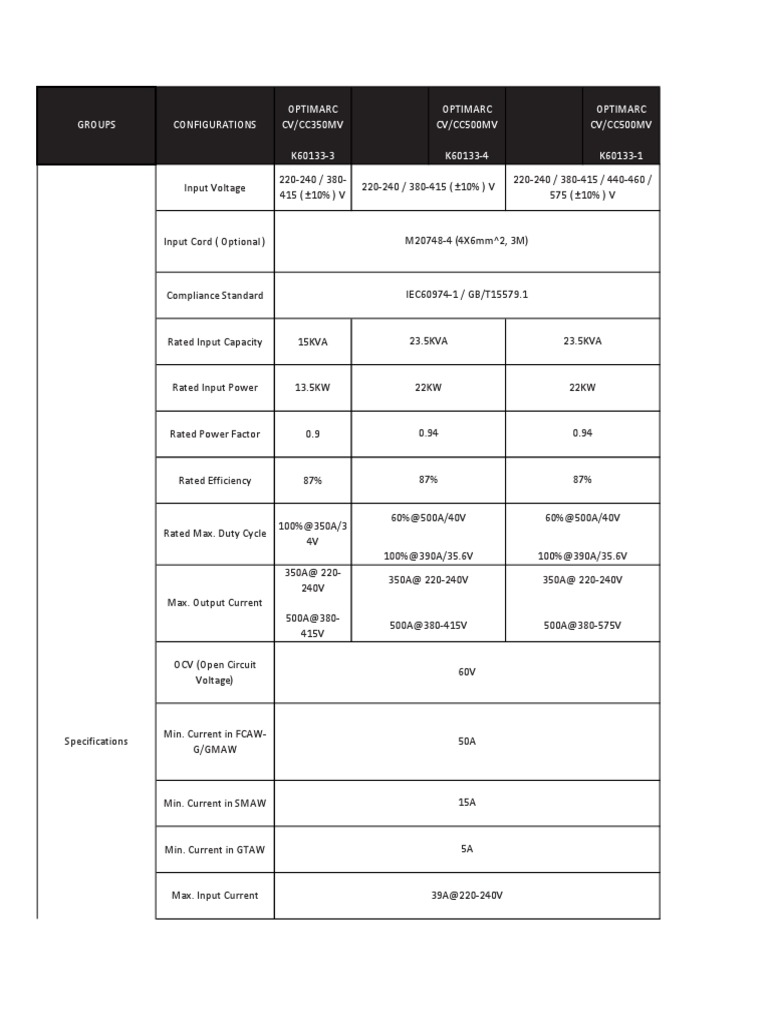 | GROUPS | CONFIGURATIONS | OPTIMARC CV/CC350MV K60133-3 | OPTIMARC CV/CC500MV K60133-4 | OPTIMARC CV/CC500MV K60133-1 |
|---|---|---|---|---|
| Specifications | Input Voltage | 220-240 / 380-415 ( ±10% ) V | 220-240 / 380-415 ( ±10% ) V | 220-240 / 380-415 / 440-460 / 575 ( ±10% ) V |
| | Input Cord ( Optional ) | M20748-4 (4X6mm^2, 3M) | | |
| | Compliance Standard | IEC60974-1 / GB/T15579.1 | | |
| | Rated Input Capacity | 15KVA | 23.5KVA | 23.5KVA |
| | Rated Input Power | 13.5KW | 22KW | 22KW |
| | Rated Power Factor | 0.9 | 0.94 | 0.94 |
| | Rated Efficiency | 87% | 87% | 87% |
| | Rated Max. Duty Cycle | 100%@350A/34V | 60%@500A/40V 100%@390A/35.6V | 60%@500A/40V 100%@390A/35.6V |
| | Max. Output Current | 350A@ 220-240V 500A@380-415V | 350A@ 220-240V 500A@380-415V | 350A@ 220-240V 500A@380-575V |
| | OCV (Open Circuit Voltage) | 60V | | |
| | Min. Current in FCAW-G/GMAW | 50A | | |
| | Min. Current in SMAW | 15A | | |
| | Min. Current in GTAW | 5A | | |
| | Max. Input Current | 39A@220-240V | | |